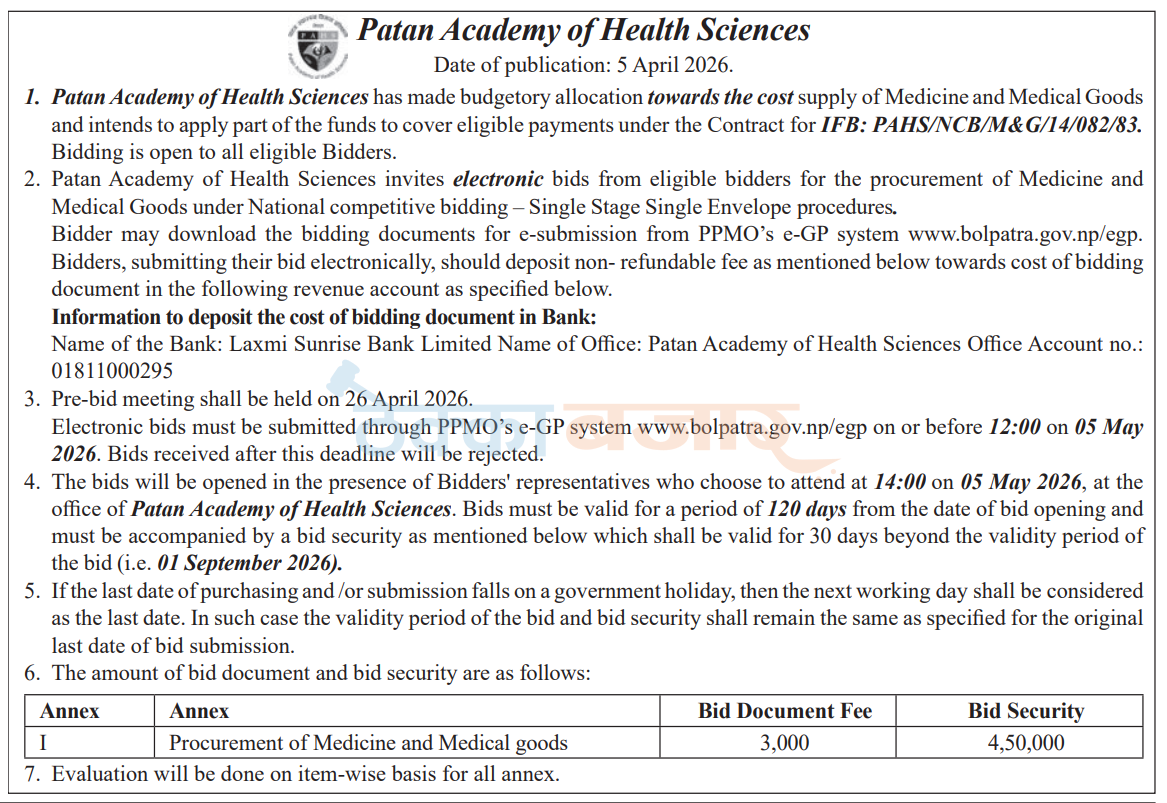 Patan Academy of Health Sciences

Date of publication: 5 April 2026.

1. Patan Academy of Health Sciences has made budgetory allocation towards the cost supply of Medicine and Medical Goods and intends to apply part of the funds to cover eligible payments under the Contract for IFB: PAHS/NCB/M&G/14/082/83. Bidding is open to all eligible Bidders.

2. Patan Academy of Health Sciences invites electronic bids from eligible bidders for the procurement of Medicine and Medical Goods under National competitive bidding – Single Stage Single Envelope procedures.
Bidder may download the bidding documents for e-submission from PPMO's e-GP system www.bolpatra.gov.np/egp. Bidders, submitting their bid electronically, should deposit non- refundable fee as mentioned below towards cost of bidding document in the following revenue account as specified below.
Information to deposit the cost of bidding document in Bank:
Name of the Bank: Laxmi Sunrise Bank Limited Name of Office: Patan Academy of Health Sciences Office Account no.: 01811000295

3. Pre-bid meeting shall be held on 26 April 2026.
Electronic bids must be submitted through PPMO's e-GP system www.bolpatra.gov.np/egp on or before 12:00 on 05 May 2026. Bids received after this deadline will be rejected.

4. The bids will be opened in the presence of Bidders' representatives who choose to attend at 14:00 on 05 May 2026, at the office of Patan Academy of Health Sciences. Bids must be valid for a period of 120 days from the date of bid opening and must be accompanied by a bid security as mentioned below which shall be valid for 30 days beyond the validity period of the bid (i.e. 01 September 2026).

5. If the last date of purchasing and /or submission falls on a government holiday, then the next working day shall be considered as the last date. In such case the validity period of the bid and bid security shall remain the same as specified for the original last date of bid submission.

6. The amount of bid document and bid security are as follows:

| Annex | Annex | Bid Document Fee | Bid Security |
|---|---|---|---|
| I | Procurement of Medicine and Medical goods | 3,000 | 4,50,000 |

7. Evaluation will be done on item-wise basis for all annex.